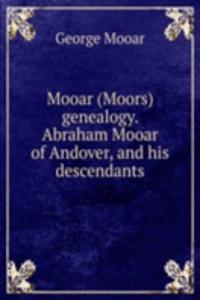 George Mooar

Mooar (Moors) genealogy. Abraham Mooar of Andover, and his descendants